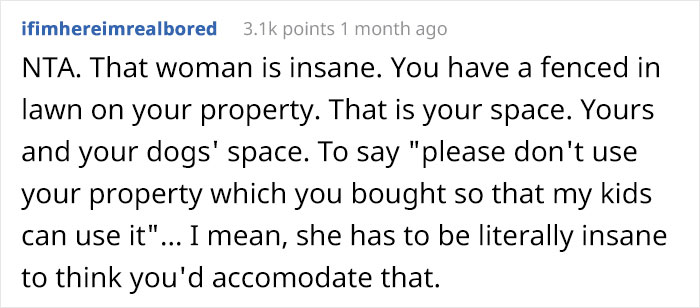 ifimhereimrealbored 3.1k points 1 month ago

NTA. That woman is insane. You have a fenced in lawn on your property. That is your space. Yours and your dogs' space. To say "please don't use your property which you bought so that my kids can use it"... I mean, she has to be literally insane to think you'd accomodate that.